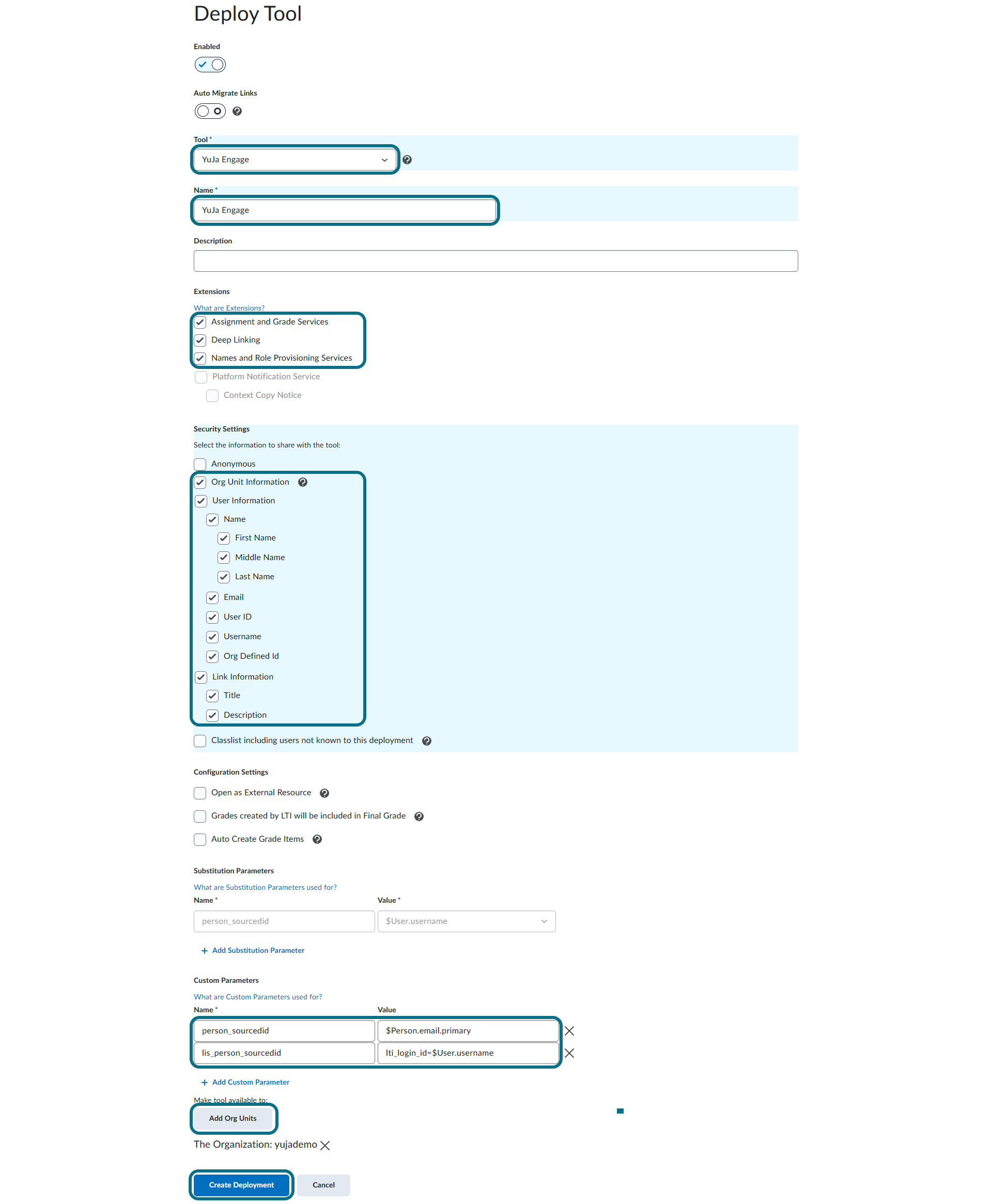 Deploy Tool

Enabled

Auto Migrate Links

Tool *

YuJa Engage

Name *

YuJa Engage

Description

Extensions

What are Extensions?

Assignment and Grade Services

Deep Linking

Names and Role Provisioning Services

Platform Notification Service

Context Copy Notice

Security Settings

Select the information to share with the tool:

Anonymous

Org Unit Information

User Information

Name

First Name

Middle Name

Last Name

Email

User ID

Username

Org Defined Id

Link Information

Title

Description

Classlist including users not known to this deployment

Configuration Settings

Open as External Resource

Grades created by LTI will be included in Final Grade

Auto Create Grade Items

Substitution Parameters

What are Substitution Parameters used for?

Name * Value *

person_sourcedid $User.username

+ Add Substitution Parameter

Custom Parameters

What are Custom Parameters used for?

Name * Value

person_sourcedid $Person.email.primary

lis_person_sourcedid lti_login_id=$User.username

+ Add Custom Parameter

Make tool available to:

Add Org Units

The Organization: yujademo

Create Deployment

Cancel